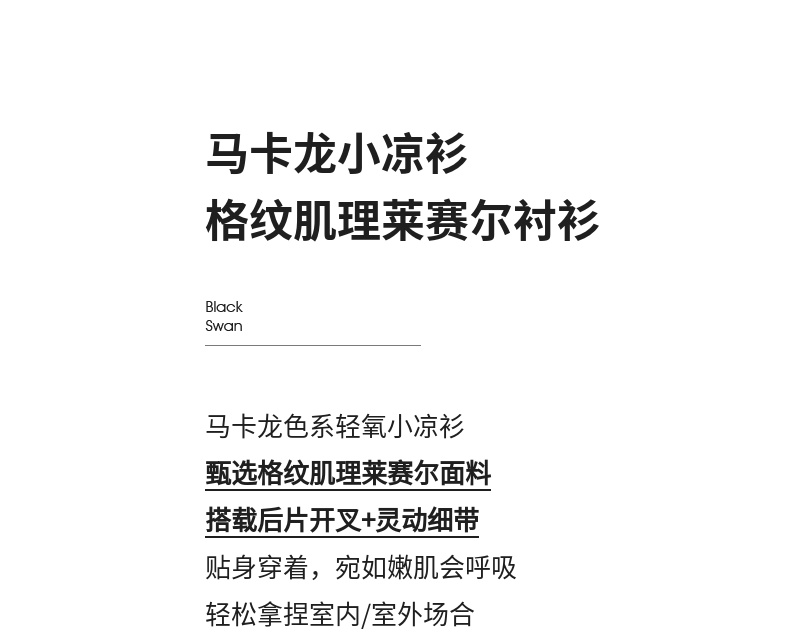 马卡龙小凉衫
格纹肌理莱赛尔衬衫

Black
Swan

马卡龙色系轻氧小凉衫
甄选格纹肌理莱赛尔面料
搭载后片开叉+灵动细带
贴身穿着，宛如嫩肌会呼吸
轻松拿捏室内/室外场合